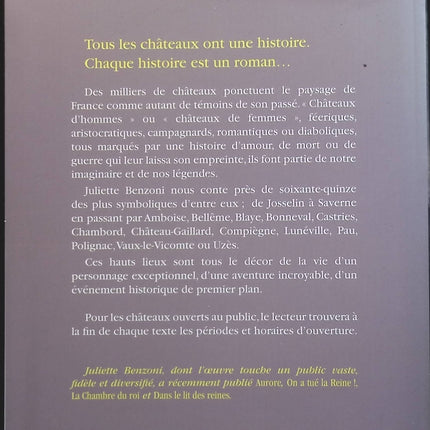 Tous les châteaux ont une histoire.
Chaque histoire est un roman…

Des milliers de châteaux ponctuent le paysage de France comme autant de témoins de son passé. « Châteaux d'hommes » ou « châteaux de femmes », féeriques, aristocratiques, campagnards, romantiques ou diaboliques, tous marqués par une histoire d'amour, de mort ou de guerre qui leur laissa son empreinte, ils font partie de notre imaginaire et de nos légendes.

Juliette Benzoni nous conte près de soixante-quinze des plus symboliques d'entre eux ; de Josselin à Saverne en passant par Amboise, Bellême, Blaye, Bonneval, Castries, Chambord, Château-Gaillard, Compiègne, Lunéville, Pau, Polignac, Vaux-le-Vicomte ou Uzès.

Ces hauts lieux sont tous le décor de la vie d'un personnage exceptionnel, d'une aventure incroyable, d'un événement historique de premier plan.

Pour les châteaux ouverts au public, le lecteur trouvera à la fin de chaque texte les périodes et horaires d'ouverture.

Juliette Benzoni, dont l'œuvre touche un public vaste, fidèle et diversifié, a récemment publié Aurore, On a tué la Reine !, La Chambre du roi et Dans le lit des reines.